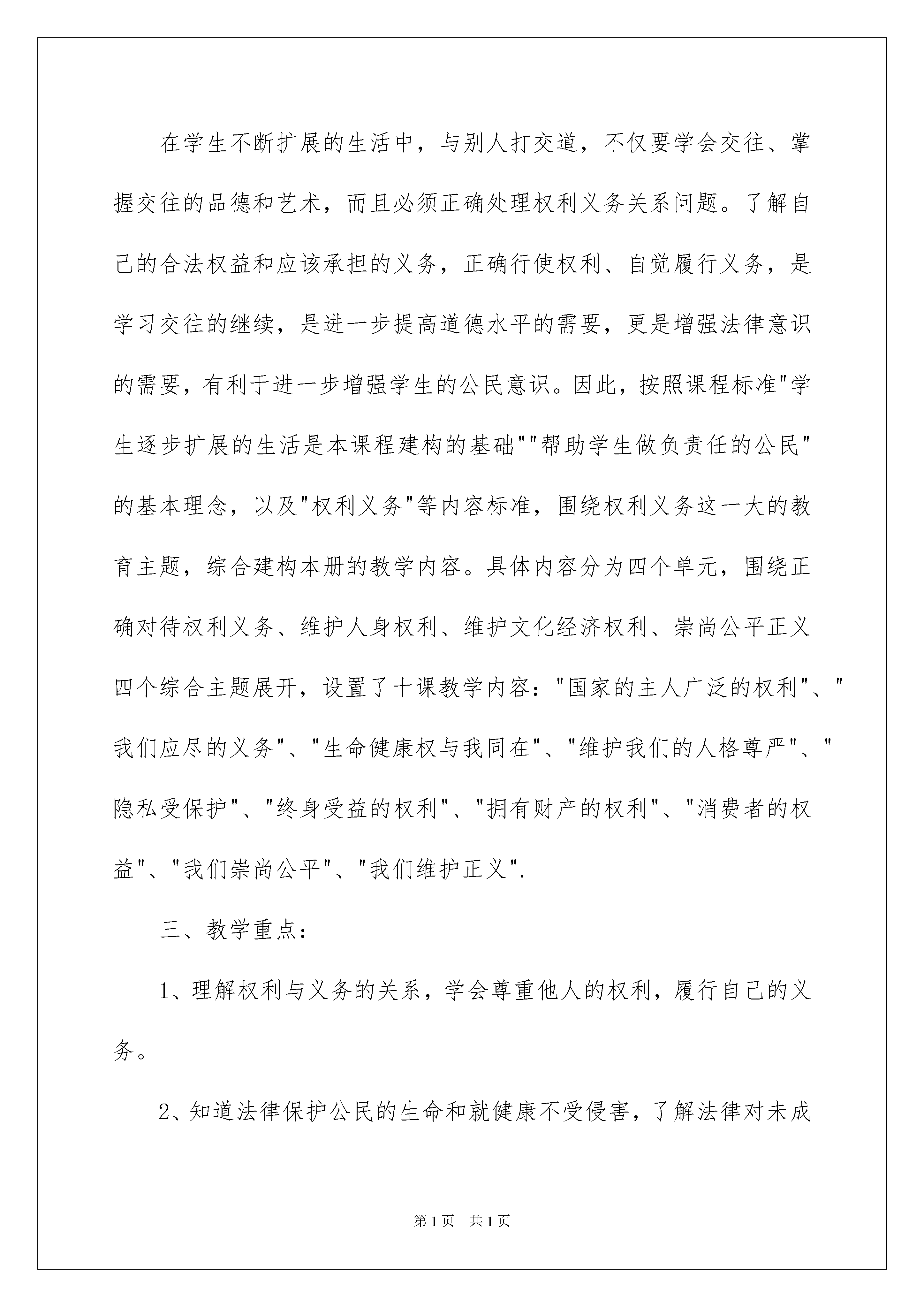 在学生不断扩展的生活中，与别人打交道，不仅要学会交往、掌握交往的品德和艺术，而且必须正确处理权利义务关系问题。了解自己的合法权益和应该承担的义务，正确行使权利、自觉履行义务，是学习交往的继续，是进一步提高道德水平的需要，更是增强法律意识的需要，有利于进一步增强学生的公民意识。因此，按照课程标准"学生逐步扩展的生活是本课程建构的基础""帮助学生做负责任的公民"的基本理念，以及"权利义务"等内容标准，围绕权利义务这一大的教育主题，综合建构本册的教学内容。具体内容分为四个单元，围绕正确对待权利义务、维护人身权利、维护文化经济权利、崇尚公平正义四个综合主题展开，设置了十课教学内容："国家的主人广泛的权利"、"我们应尽的义务"、"生命健康权与我同在"、"维护我们的人格尊严"、"隐私受保护"、"终身受益的权利"、"拥有财产的权利"、"消费者的权益"、"我们崇尚公平"、"我们维护正义".

三、教学重点：

1、理解权利与义务的关系，学会尊重他人的权利，履行自己的义务。

2、知道法律保护公民的生命和就健康不受侵害，了解法律对未成

第1页 共1页